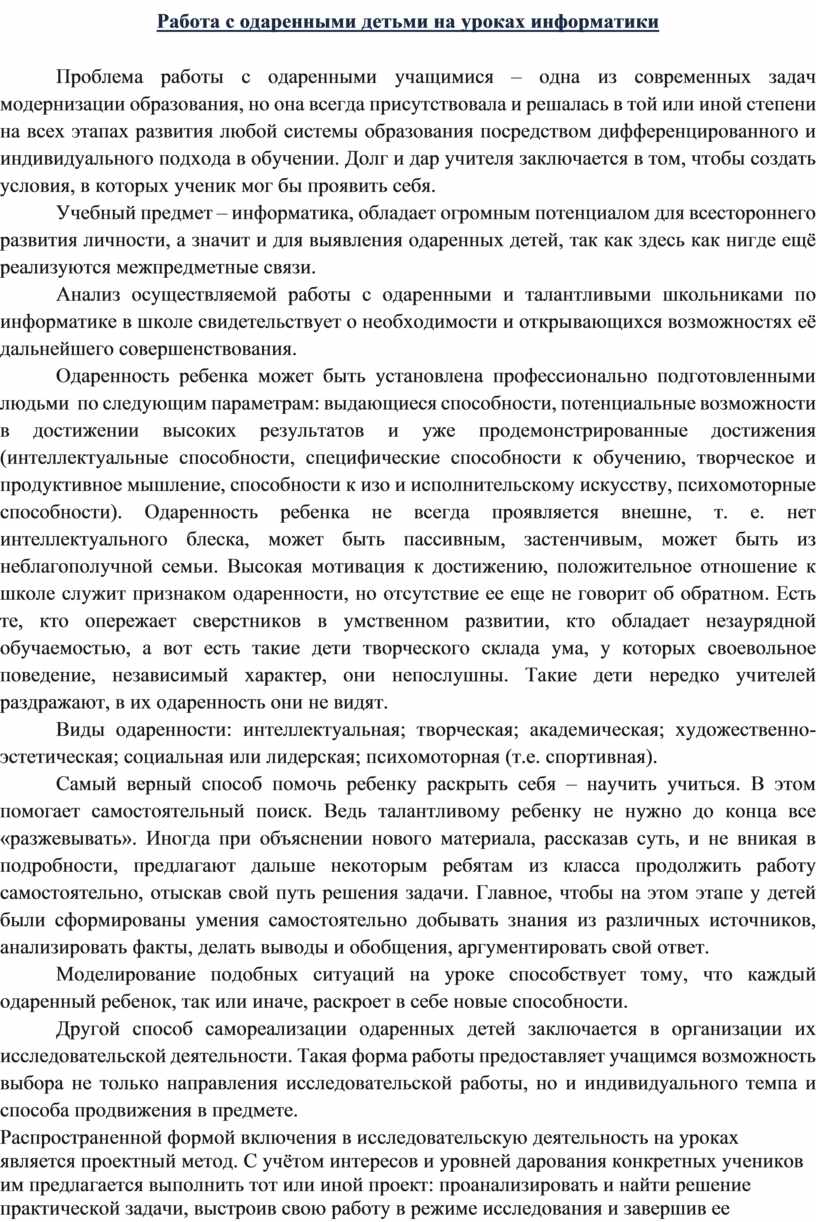 Работа с одаренными детьми на уроках информатики

Проблема работы с одаренными учащимися – одна из современных задач модернизации образования, но она всегда присутствовала и решалась в той или иной степени на всех этапах развития любой системы образования посредством дифференцированного и индивидуального подхода в обучении. Долг и дар учителя заключается в том, чтобы создать условия, в которых ученик мог бы проявить себя.

Учебный предмет – информатика, обладает огромным потенциалом для всестороннего развития личности, а значит и для выявления одаренных детей, так как здесь как нигде ещё реализуются межпредметные связи.

Анализ осуществляемой работы с одаренными и талантливыми школьниками по информатике в школе свидетельствует о необходимости и открывающихся возможностях её дальнейшего совершенствования.

Одаренность ребенка может быть установлена профессионально подготовленными людьми по следующим параметрам: выдающиеся способности, потенциальные возможности в достижении высоких результатов и уже продемонстрированные достижения (интеллектуальные способности, специфические способности к обучению, творческое и продуктивное мышление, способности к изо и исполнительскому искусству, психомоторные способности). Одаренность ребенка не всегда проявляется внешне, т. е. нет интеллектуального блеска, может быть пассивным, застенчивым, может быть из неблагополучной семьи. Высокая мотивация к достижению, положительное отношение к школе служит признаком одаренности, но отсутствие ее еще не говорит об обратном. Есть те, кто опережает сверстников в умственном развитии, кто обладает незаурядной обучаемостью, а вот есть такие дети творческого склада ума, у которых своевольное поведение, независимый характер, они непослушны. Такие дети нередко учителей раздражают, в их одаренность они не видят.

Виды одаренности: интеллектуальная; творческая; академическая; художественно-эстетическая; социальная или лидерская; психомоторная (т.е. спортивная).

Самый верный способ помочь ребенку раскрыть себя – научить учиться. В этом помогает самостоятельный поиск. Ведь талантливому ребенку не нужно до конца все «разжевывать». Иногда при объяснении нового материала, рассказав суть, и не вникая в подробности, предлагают дальше некоторым ребятам из класса продолжить работу самостоятельно, отыскав свой путь решения задачи. Главное, чтобы на этом этапе у детей были сформированы умения самостоятельно добывать знания из различных источников, анализировать факты, делать выводы и обобщения, аргументировать свой ответ.

Моделирование подобных ситуаций на уроке способствует тому, что каждый одаренный ребенок, так или иначе, раскроет в себе новые способности.

Другой способ самореализации одаренных детей заключается в организации их исследовательской деятельности. Такая форма работы предоставляет учащимся возможность выбора не только направления исследовательской работы, но и индивидуального темпа и способа продвижения в предмете.

Распространенной формой включения в исследовательскую деятельность на уроках является проектный метод. С учётом интересов и уровней дарования конкретных учеников им предлагается выполнить тот или иной проект: проанализировать и найти решение практической задачи, выстроив свою работу в режиме исследования и завершив ее